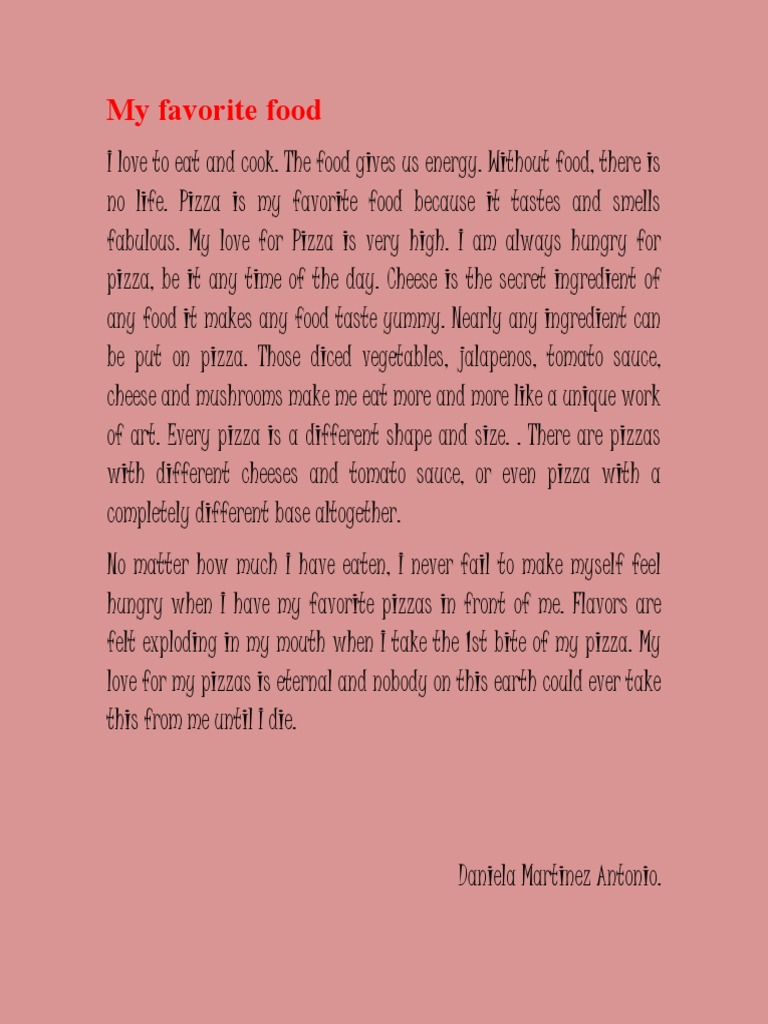 My favorite food

I love to eat and cook. The food gives us energy. Without food, there is no life. Pizza is my favorite food because it tastes and smells fabulous. My love for Pizza is very high. I am always hungry for pizza, be it any time of the day. Cheese is the secret ingredient of any food it makes any food taste yummy. Nearly any ingredient can be put on pizza. Those diced vegetables, jalapenos, tomato sauce, cheese and mushrooms make me eat more and more like a unique work of art. Every pizza is a different shape and size. . There are pizzas with different cheeses and tomato sauce, or even pizza with a completely different base altogether.

No matter how much I have eaten, I never fail to make myself feel hungry when I have my favorite pizzas in front of me. Flavors are felt exploding in my mouth when I take the 1st bite of my pizza. My love for my pizzas is eternal and nobody on this earth could ever take this from me until I die.

Daniela Martinez Antonio.